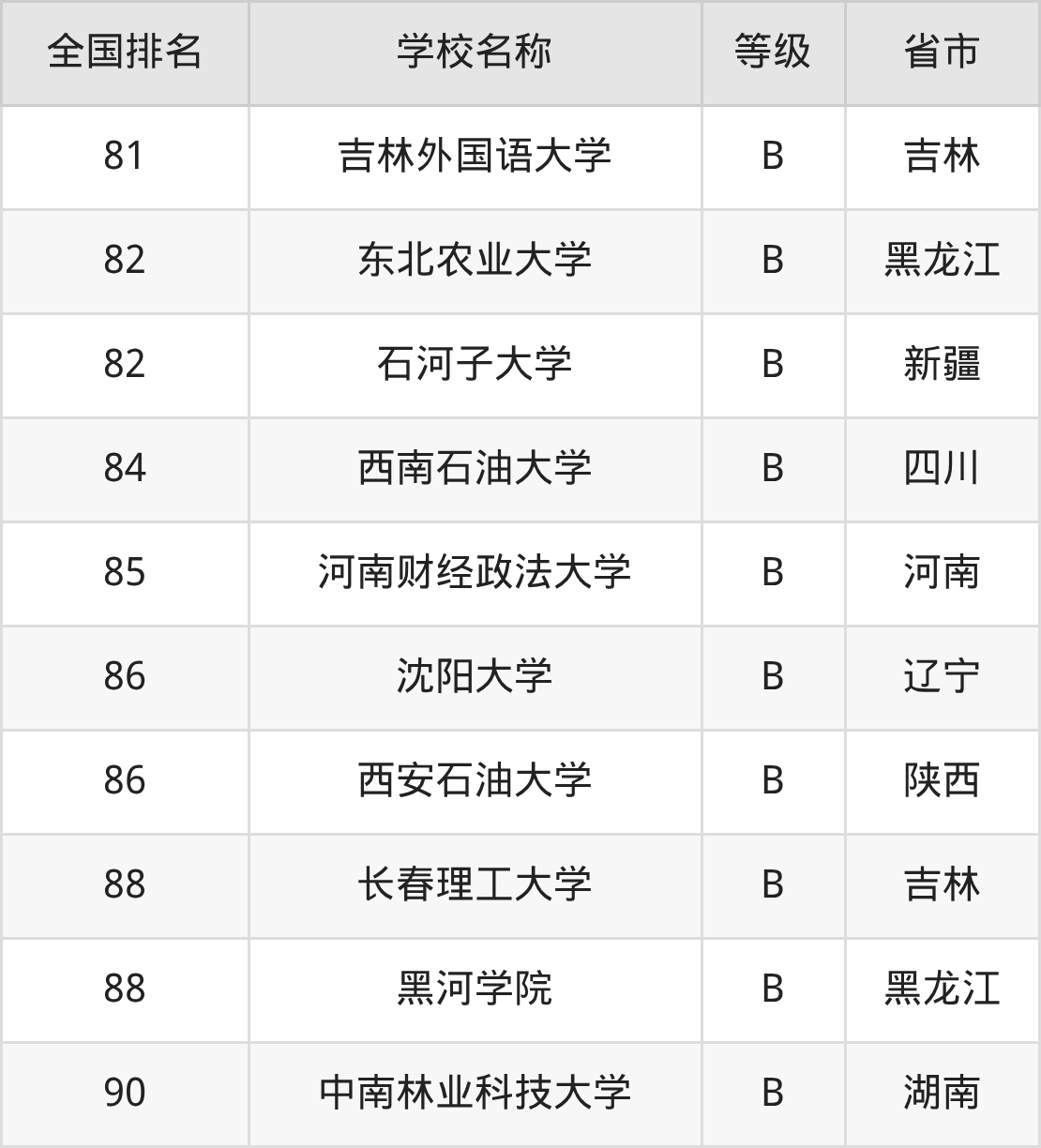 | 全国排名 | 学校名称 | 等级 | 省市 |
|---|---|---|---|
| 81 | 吉林外国语大学 | B | 吉林 |
| 82 | 东北农业大学 | B | 黑龙江 |
| 82 | 石河子大学 | B | 新疆 |
| 84 | 西南石油大学 | B | 四川 |
| 85 | 河南财经政法大学 | B | 河南 |
| 86 | 沈阳大学 | B | 辽宁 |
| 86 | 西安石油大学 | B | 陕西 |
| 88 | 长春理工大学 | B | 吉林 |
| 88 | 黑河学院 | B | 黑龙江 |
| 90 | 中南林业科技大学 | B | 湖南 |